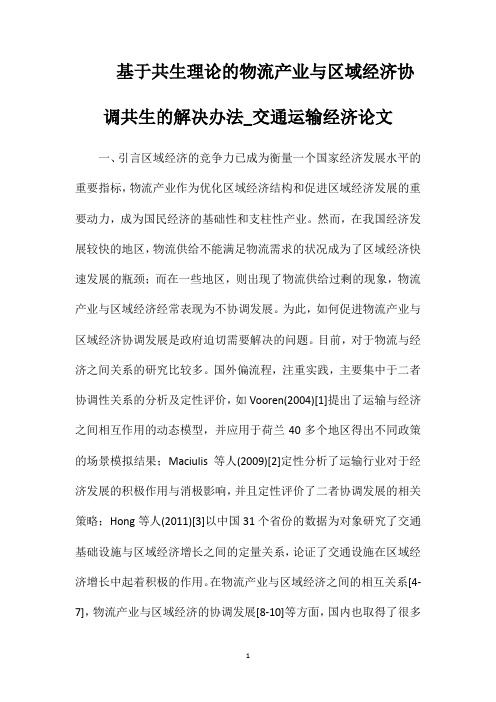 基于共生理论的物流产业与区域经济协调共生的解决办法_交通运输经济论文

一、引言区域经济的竞争力已成为衡量一个国家经济发展水平的重要指标，物流产业作为优化区域经济结构和促进区域经济发展的重要动力，成为国民经济的基础性和支柱性产业。然而，在我国经济发展较快的地区，物流供给不能满足物流需求的状况成为了区域经济快速发展的瓶颈；而在一些地区，则出现了物流供给过剩的现象，物流产业与区域经济经常表现为不协调发展。为此，如何促进物流产业与区域经济协调发展是政府迫切需要解决的问题。目前，对于物流与经济之间关系的研究比较多。国外偏流程，注重实践，主要集中于二者协调性关系的分析及定性评价，如 Vooren(2004)[1]提出了运输与经济之间相互作用的动态模型，并应用于荷兰 40 多个地区得出不同政策的场景模拟结果；Maciulis 等人(2009)[2]定性分析了运输行业对于经济发展的积极作用与消极影响，并且定性评价了二者协调发展的相关策略；Hong 等人(2011)[3]以中国 31 个省份的数据为对象研究了交通基础设施与区域经济增长之间的定量关系，论证了交通设施在区域经济增长中起着积极的作用。在物流产业与区域经济之间的相互关系[4-7]，物流产业与区域经济的协调发展[8-10]等方面，国内也取得了很多

1